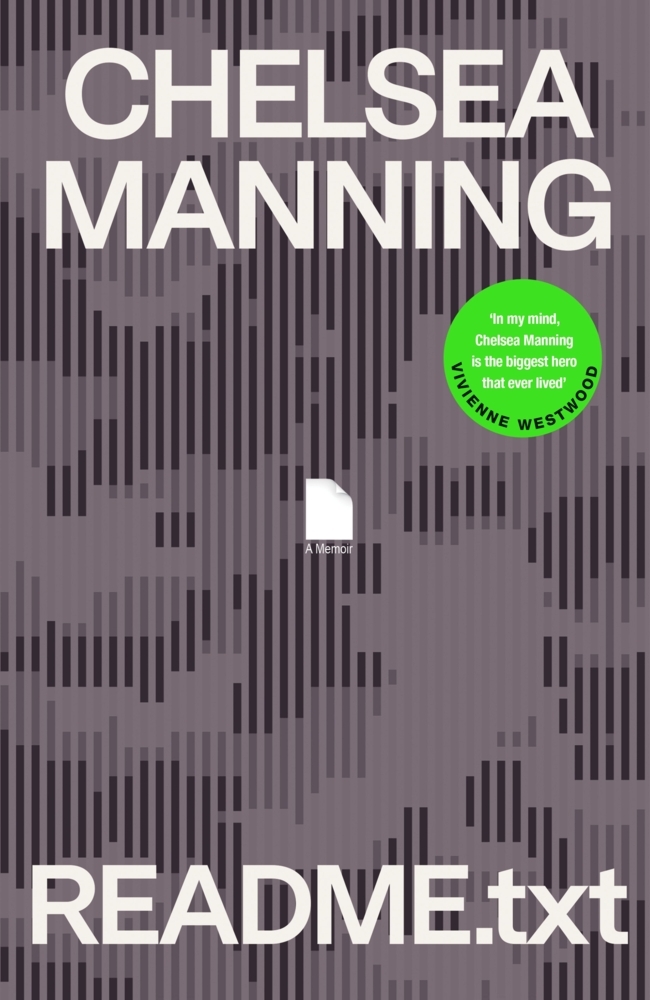 CHELSEA MANNING

'In my mind, Chelsea Manning is the biggest hero that ever lived'
VIVIENNE WESTWOOD

A Memoir

README.txt